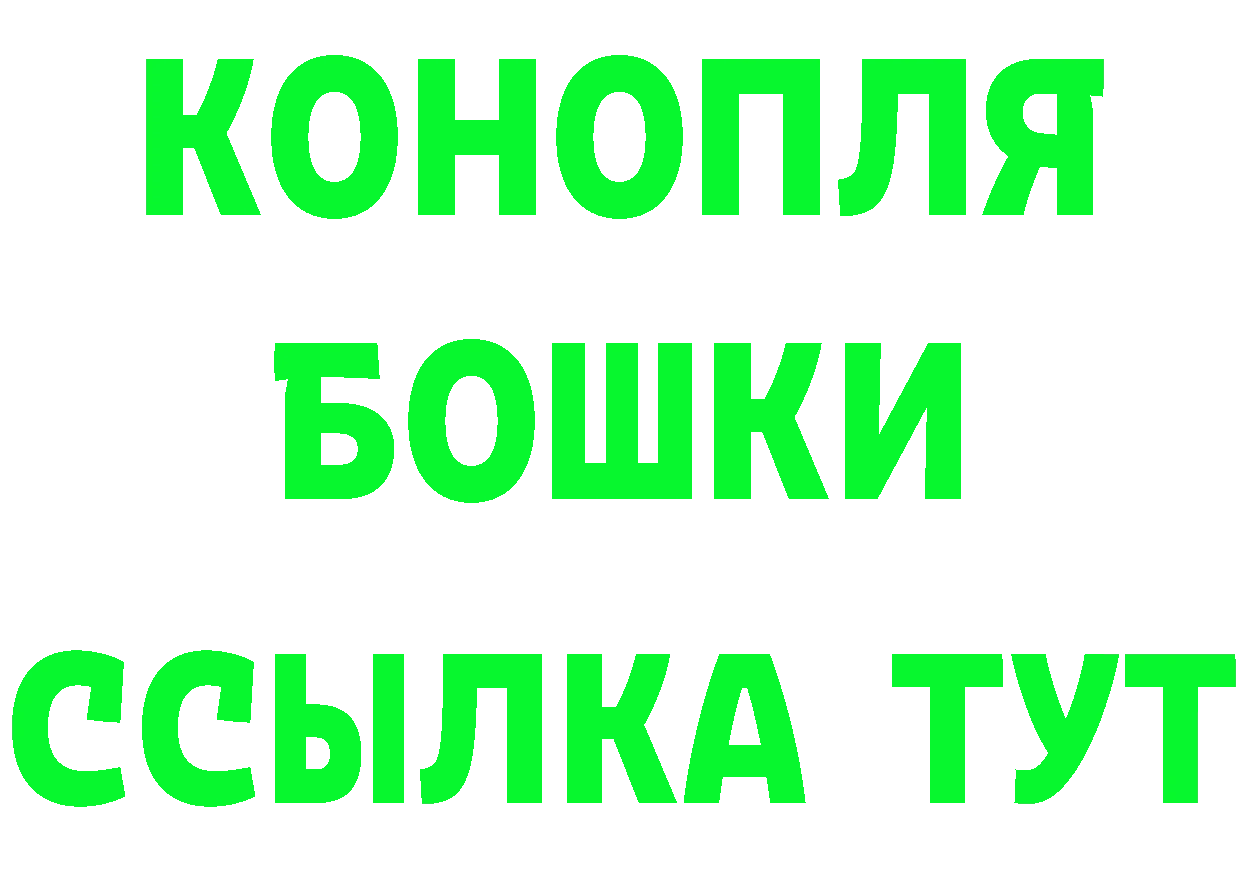 КОНОПЛЯ
БОШКИ
ССЫЛКА ТУТ